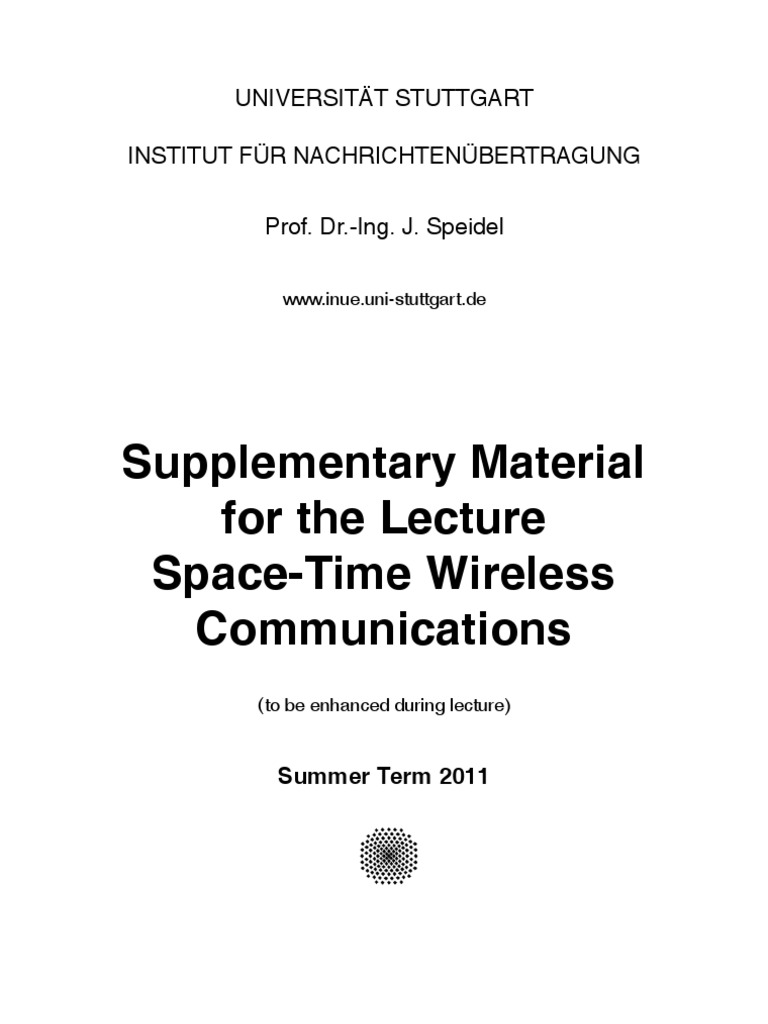 UNIVERSITÄT STUTTGART

INSTITUT FÜR NACHRICHTENÜBERTRAGUNG

Prof. Dr.-Ing. J. Speidel

www.inue.uni-stuttgart.de

Supplementary Material for the Lecture Space-Time Wireless Communications

(to be enhanced during lecture)

Summer Term 2011